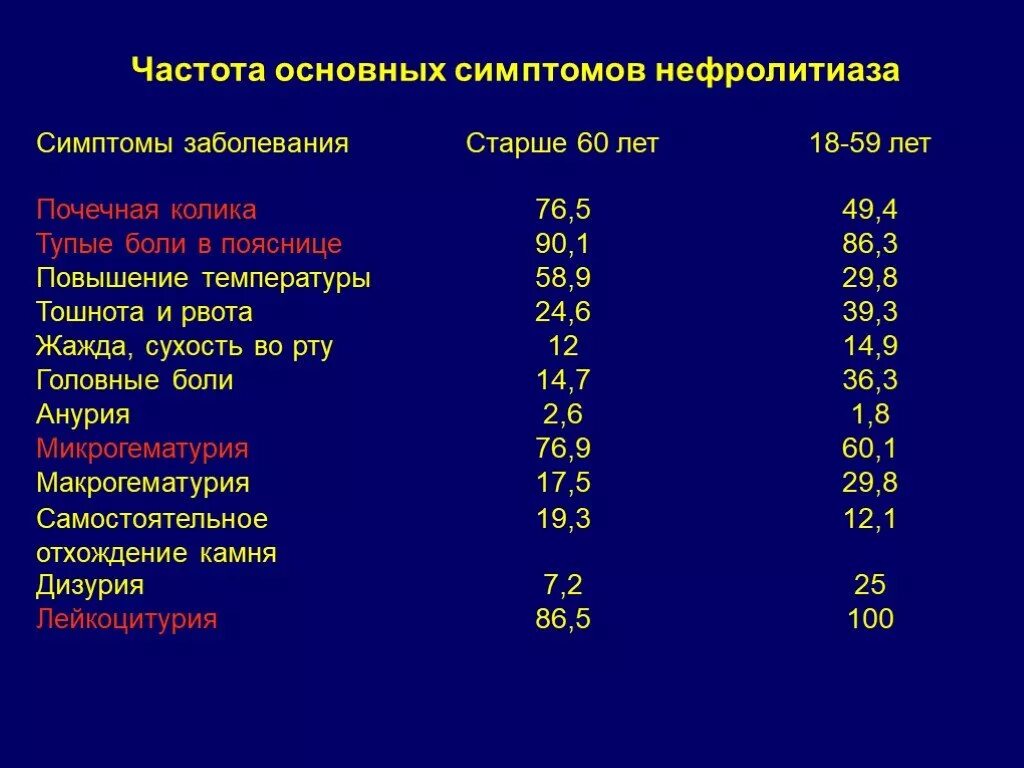 Частота основных симптомов нефролитиаза

| Симптомы заболевания | Старше 60 лет | 18-59 лет |
|---|---|---|
| Почечная колика | 76,5 | 49,4 |
| Тупые боли в пояснице | 90,1 | 86,3 |
| Повышение температуры | 58,9 | 29,8 |
| Тошнота и рвота | 24,6 | 39,3 |
| Жажда, сухость во рту | 12 | 14,9 |
| Головные боли | 14,7 | 36,3 |
| Анурия | 2,6 | 1,8 |
| Микрогематурия | 76,9 | 60,1 |
| Макрогематурия | 17,5 | 29,8 |
| Самостоятельное отхождение камня | 19,3 | 12,1 |
| Дизурия | 7,2 | 25 |
| Лейкоцитурия | 86,5 | 100 |